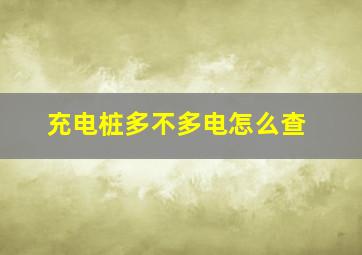 充电桩多不多电怎么查